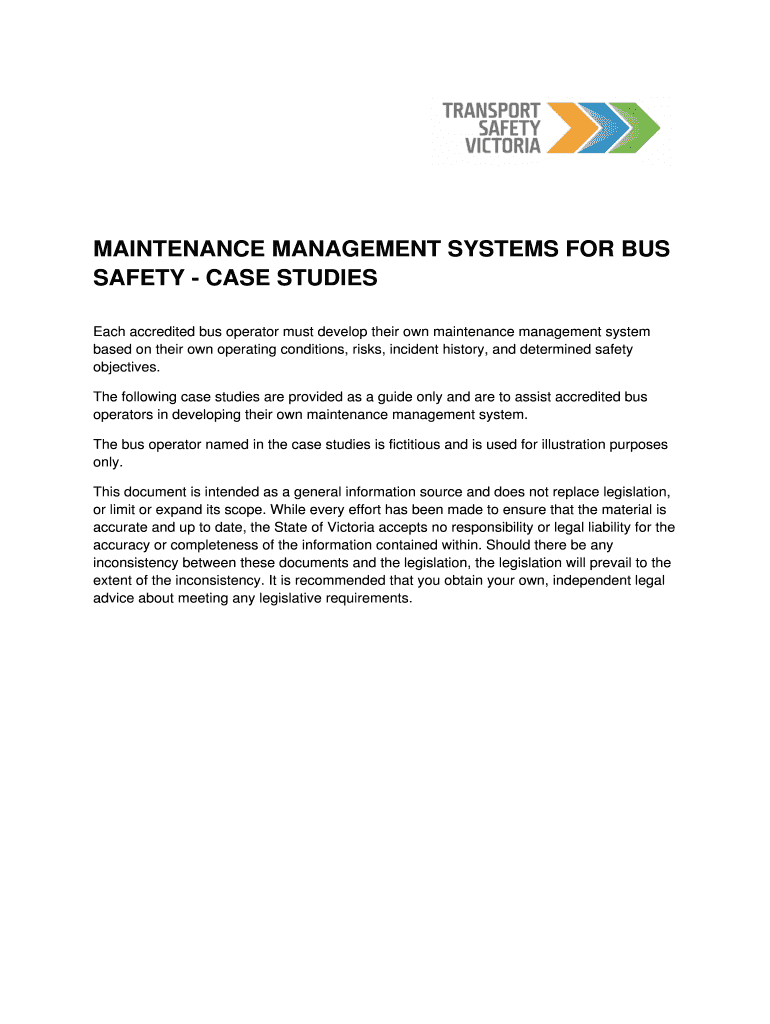 TRANSPORT
SAFETY
VICTORIA

MAINTENANCE MANAGEMENT SYSTEMS FOR BUS SAFETY - CASE STUDIES

Each accredited bus operator must develop their own maintenance management system based on their own operating conditions, risks, incident history, and determined safety objectives.

The following case studies are provided as a guide only and are to assist accredited bus operators in developing their own maintenance management system.

The bus operator named in the case studies is fictitious and is used for illustration purposes only.

This document is intended as a general information source and does not replace legislation, or limit or expand its scope. While every effort has been made to ensure that the material is accurate and up to date, the State of Victoria accepts no responsibility or legal liability for the accuracy or completeness of the information contained within. Should there be any inconsistency between these documents and the legislation, the legislation will prevail to the extent of the inconsistency. It is recommended that you obtain your own, independent legal advice about meeting any legislative requirements.